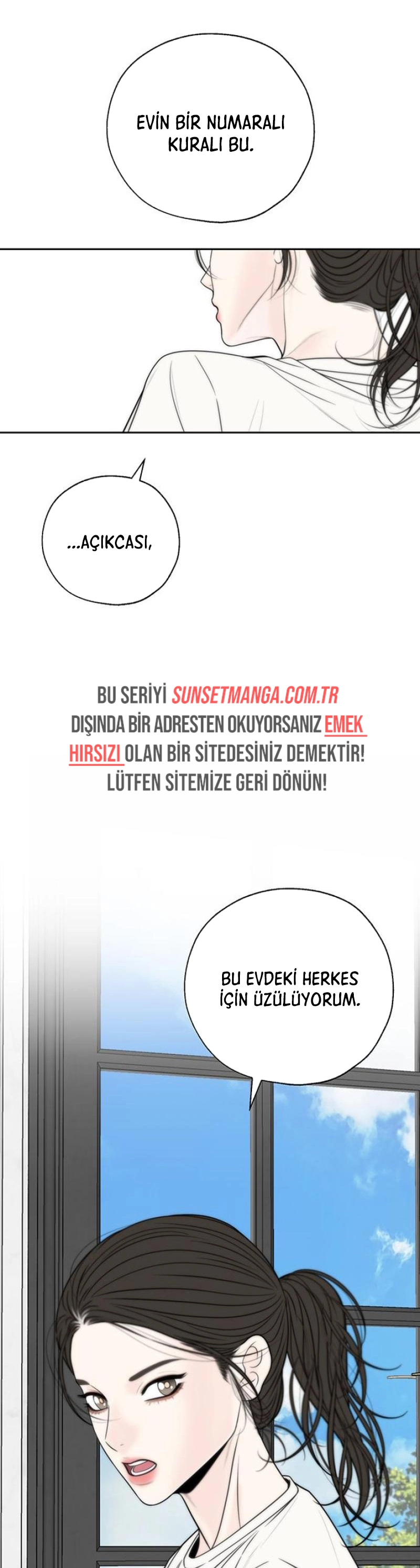 EVİN BİR NUMARALI KURALI BU.

...AÇIKCASI,

BU SERİYİ SUNSETMANGA.COM.TR DIŞINDA BİR ADRESTEN OKUYORSANIZ EMEK HIRSIZI OLAN BİR SİTEDESİNİZ DEMEKTİR! LÜTFEN SİTEMİZE GERİ DÖNÜN!

BU EVDEKİ HERKES İÇİN ÜZÜLÜYORUM.